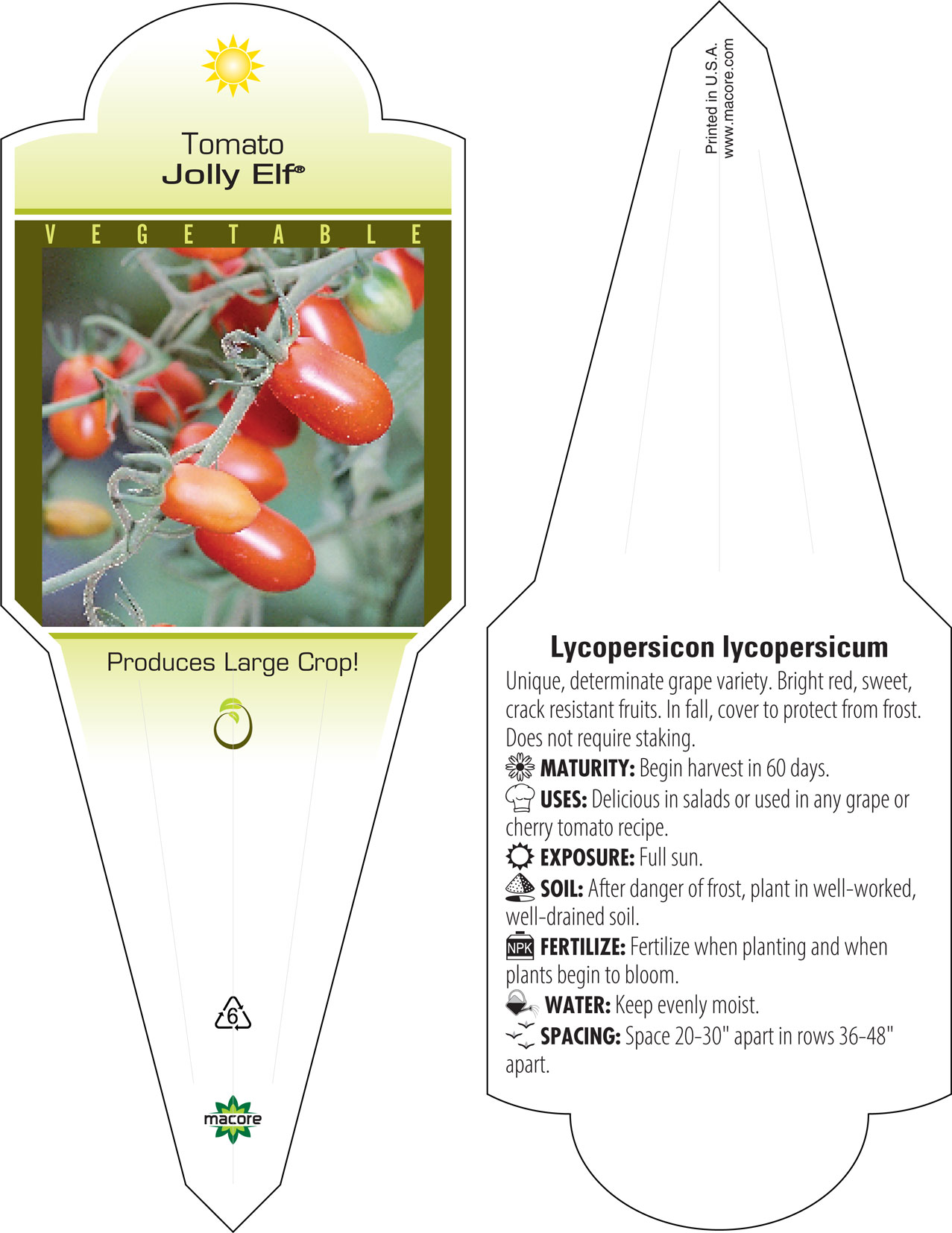 Tomato
Jolly Elf®

VEGETABLE

Produces Large Crop!

6

macore

Printed in U.S.A.
www.macore.com

Lycopersicon lycopersicum
Unique, determinate grape variety. Bright red, sweet, crack resistant fruits. In fall, cover to protect from frost. Does not require staking.
MATURITY: Begin harvest in 60 days.
USES: Delicious in salads or used in any grape or cherry tomato recipe.
EXPOSURE: Full sun.
SOIL: After danger of frost, plant in well-worked, well-drained soil.
NPK FERTILIZE: Fertilize when planting and when plants begin to bloom.
WATER: Keep evenly moist.
SPACING: Space 20-30" apart in rows 36-48" apart.